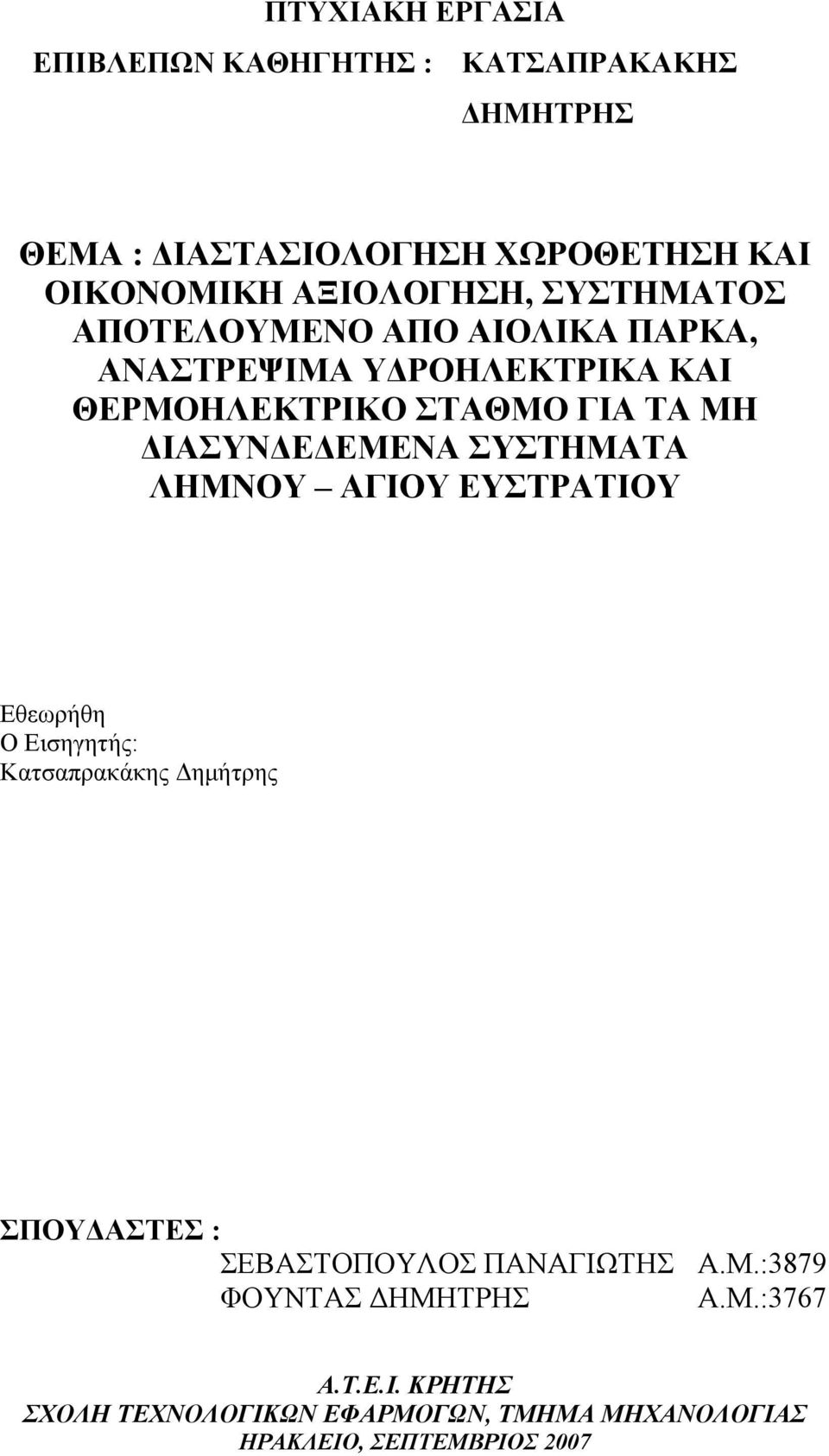 ΠΤΥΧΙΑΚΗ ΕΡΓΑΣΙΑ

ΕΠΙΒΛΕΠΩΝ ΚΑΘΗΓΗΤΗΣ : ΚΑΤΣΑΠΡΑΚΑΚΗΣ ΔΗΜΗΤΡΗΣ

ΘΕΜΑ : ΔΙΑΣΤΑΣΙΟΛΟΓΗΣΗ ΧΩΡΟΘΕΤΗΣΗ ΚΑΙ ΟΙΚΟΝΟΜΙΚΗ ΑΞΙΟΛΟΓΗΣΗ, ΣΥΣΤΗΜΑΤΟΣ ΑΠΟΤΕΛΟΥΜΕΝΟ ΑΠΟ ΑΙΟΛΙΚΑ ΠΑΡΚΑ, ΑΝΑΣΤΡΕΨΙΜΑ ΥΔΡΟΗΛΕΚΤΡΙΚΑ ΚΑΙ ΘΕΡΜΟΗΛΕΚΤΡΙΚΟ ΣΤΑΘΜΟ ΓΙΑ ΤΑ ΜΗ ΔΙΑΣΥΝΔΕΔΕΜΕΝΑ ΣΥΣΤΗΜΑΤΑ ΛΗΜΝΟΥ – ΑΓΙΟΥ ΕΥΣΤΡΑΤΙΟΥ

Εθεωρήθη
Ο Εισηγητής:
Κατσαπρακάκης Δημήτρης

ΣΠΟΥΔΑΣΤΕΣ :
ΣΕΒΑΣΤΟΠΟΥΛΟΣ ΠΑΝΑΓΙΩΤΗΣ Α.Μ.:3879
ΦΟΥΝΤΑΣ ΔΗΜΗΤΡΗΣ Α.Μ.:3767

Α.Τ.Ε.Ι. ΚΡΗΤΗΣ
ΣΧΟΛΗ ΤΕΧΝΟΛΟΓΙΚΩΝ ΕΦΑΡΜΟΓΩΝ, ΤΜΗΜΑ ΜΗΧΑΝΟΛΟΓΙΑΣ
ΗΡΑΚΛΕΙΟ, ΣΕΠΤΕΜΒΡΙΟΣ 2007